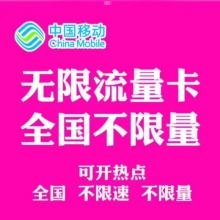 中国移动
China Mobile

无限流量卡
全国不限量

可开热点
全国 不限速 不限量